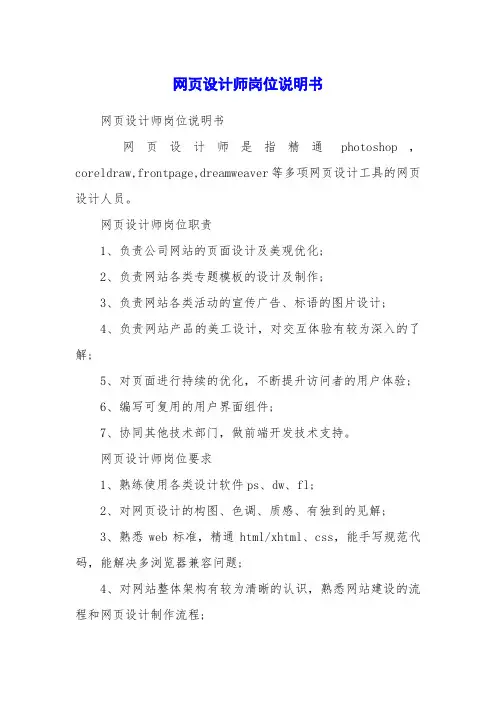 网页设计师岗位说明书

网页设计师岗位说明书

网页设计师是指精通 photoshop，coreldraw,frontpage,dreamweaver 等多项网页设计工具的网页设计人员。

网页设计师岗位职责

1、负责公司网站的页面设计及美观优化；

2、负责网站各类专题模板的设计及制作；

3、负责网站各类活动的宣传广告、标语的图片设计；

4、负责网站产品的美工设计，对交互体验有较为深入的了解；

5、对页面进行持续的优化，不断提升访问者的用户体验；

6、编写可复用的用户界面组件；

7、协同其他技术部门，做前端开发技术支持。

网页设计师岗位要求

1、熟练使用各类设计软件 ps、dw、fl；

2、对网页设计的构图、色调、质感、有独到的见解；

3、熟悉 web 标准，精通 html/xhtml、css，能手写规范代码，能解决多浏览器兼容问题；

4、对网站整体架构有较为清晰的认识，熟悉网站建设的流程和网页设计制作流程；